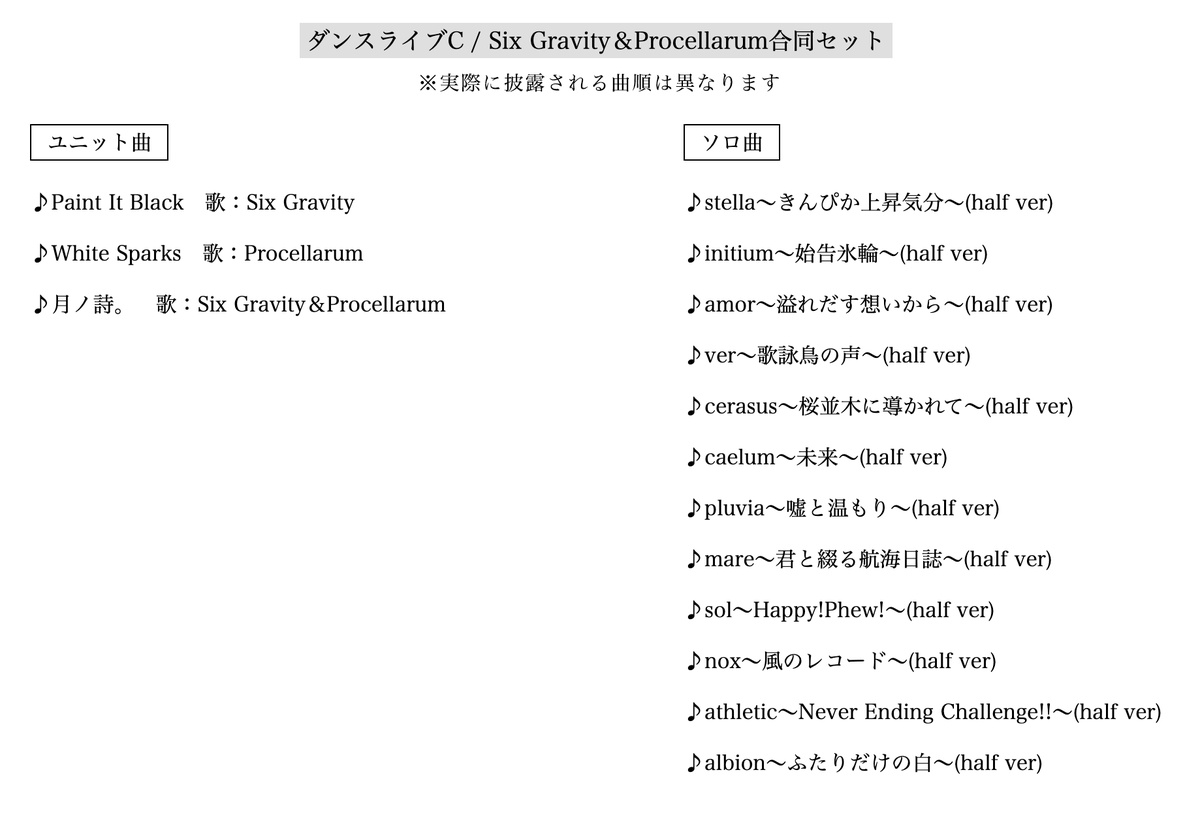 ダンスライブC / Six Gravity＆Procellarum合同セット

※実際に披露される曲順は異なります

ユニット曲

♪Paint It Black　歌：Six Gravity

♪White Sparks　歌：Procellarum

♪月ノ詩。　歌：Six Gravity＆Procellarum

ソロ曲

♪stella～きんぴか上昇気分～(half ver)

♪initium～始告氷輪～(half ver)

♪amor～溢れだす想いから～(half ver)

♪ver～歌詠鳥の声～(half ver)

♪cerasus～桜並木に導かれて～(half ver)

♪caelum～未来～(half ver)

♪pluvia～嘘と温もり～(half ver)

♪mare～君と綴る航海日誌～(half ver)

♪sol～Happy!Phew!～(half ver)

♪nox～風のレコード～(half ver)

♪athletic～Never Ending Challenge!!～(half ver)

♪albion～ふたりだけの白～(half ver)